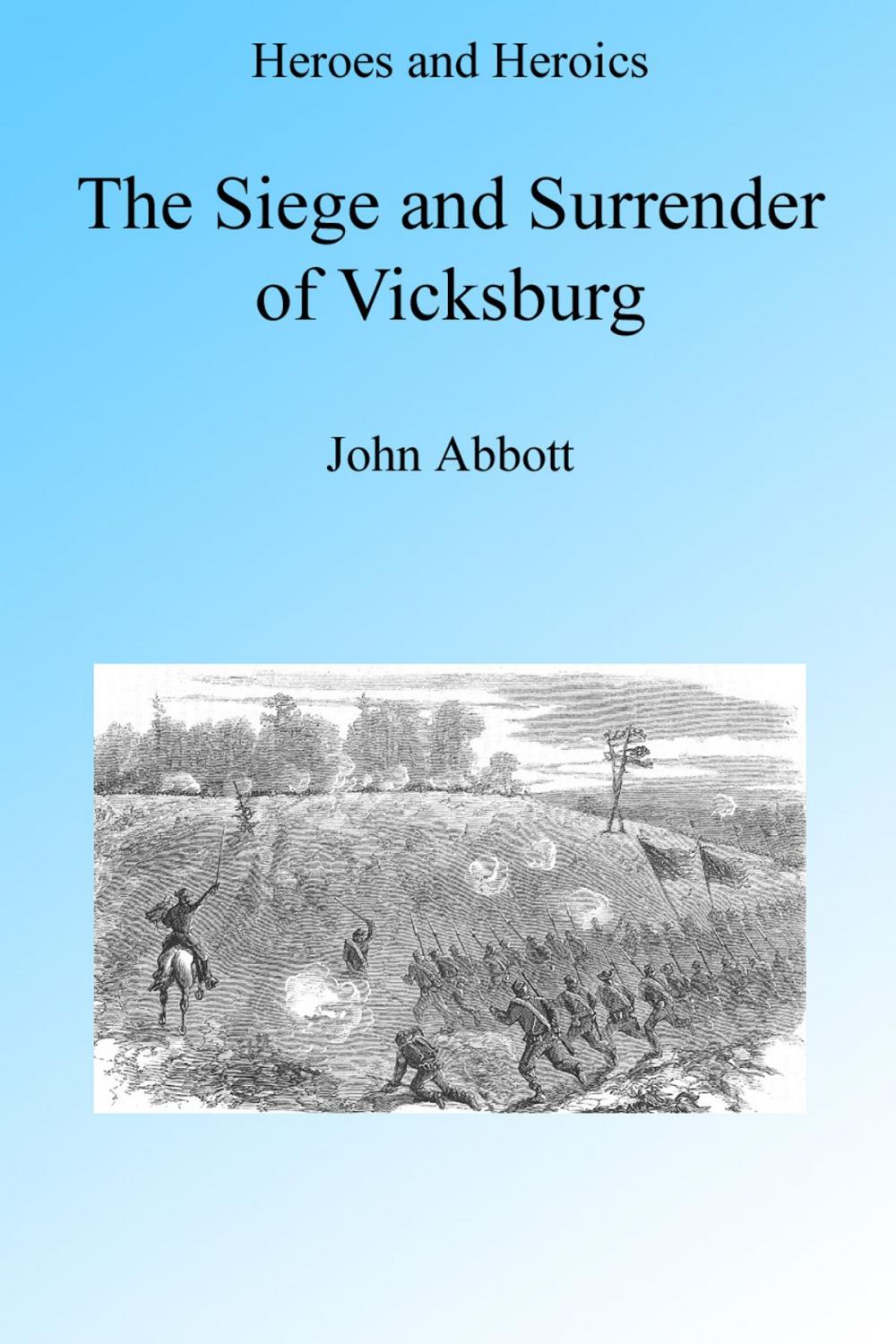 Heroes and Heroics

The Siege and Surrender of Vicksburg

John Abbott